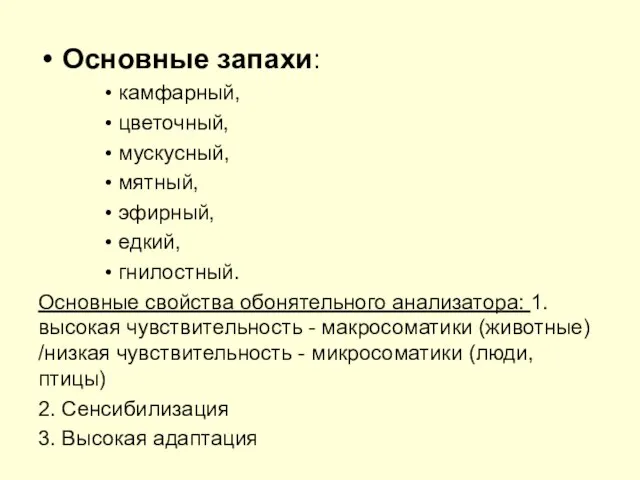 • Основные запахи:

• камфарный,
• цветочный,
• мускусный,
• мятный,
• эфирный,
• едкий,
• гнилостный.

Основные свойства обонятельного анализатора: 1. высокая чувствительность - макросоматики (животные) /низкая чувствительность - микросоматики (люди, птицы)

2. Сенсибилизация

3. Высокая адаптация